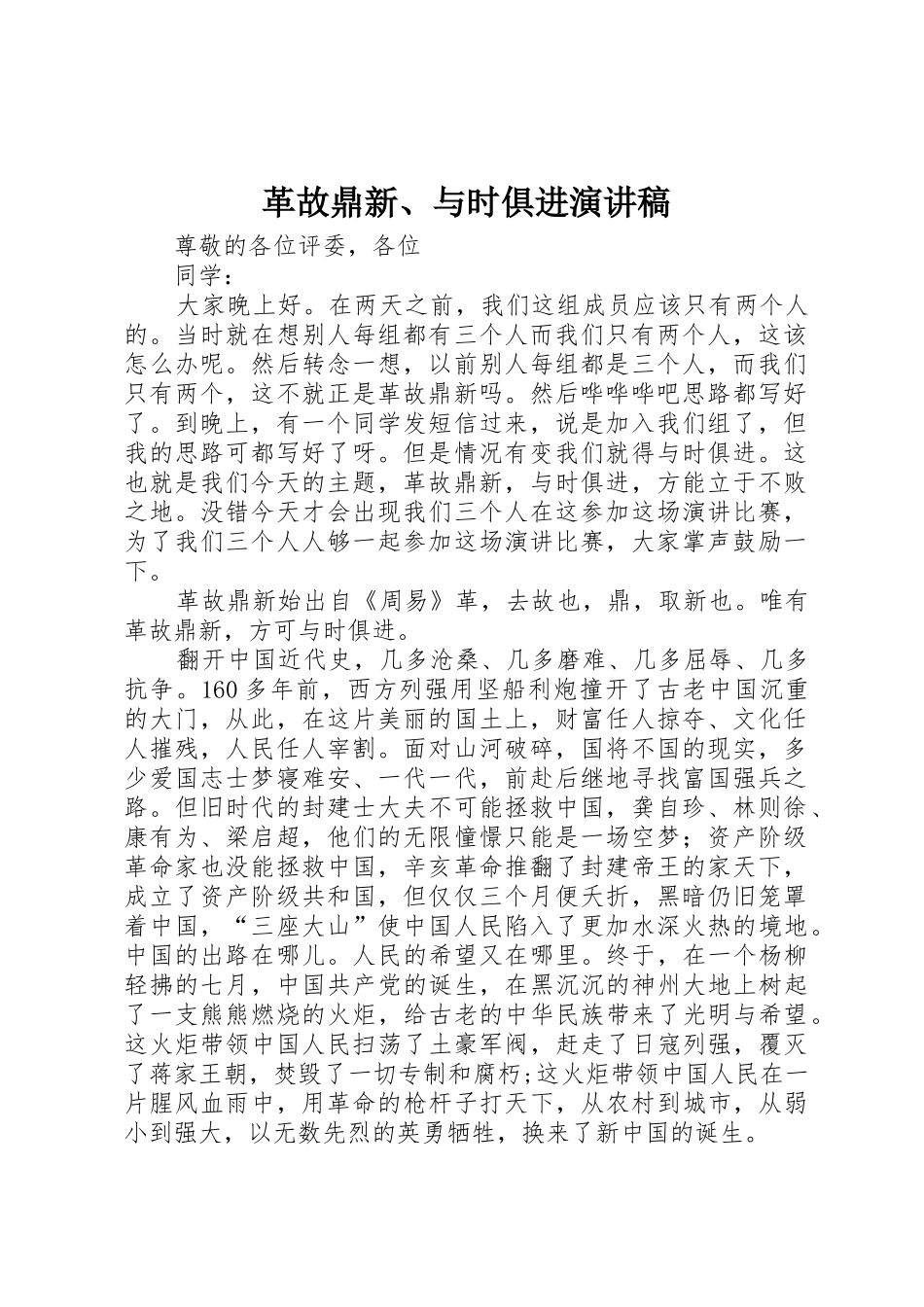 革故鼎新、与时俱进演讲稿

尊敬的各位评委，各位

同学：

大家晚上好。在两天之前，我们这组成员应该只有两个人的。当时就在想别人每组都有三个人而我们只有两个人，这该怎么办呢。然后转念一想，以前别人每组都是三个人，而我们只有两个，这不就正是革故鼎新吗。然后哗哗哗吧思路都写好了。到晚上，有一个同学发短信过来，说是加入我们组了，但我的思路可都写好了呀。但是情况有变我们就得与时俱进。这也就是我们今天的主题，革故鼎新，与时俱进，方能立于不败之地。没错今天才会出现我们三个人在这参加这场演讲比赛，为了我们三个人人够一起参加这场演讲比赛，大家掌声鼓励一下。

革故鼎新始出自《周易》革，去故也，鼎，取新也。唯有革故鼎新，方可与时俱进。

翻开中国近代史，几多沧桑、几多磨难、几多屈辱、几多抗争。160多年前，西方列强用坚船利炮撞开了古老中国沉重的大门，从此，在这片美丽的国土上，财富任人掠夺、文化任人摧残，人民任人宰割。面对山河破碎，国将不国的现实，多少爱国志士梦寝难安、一代一代，前赴后继地寻找富国强兵之路。但旧时代的封建士大夫不可能拯救中国，龚自珍、林则徐、康有为、梁启超，他们的无限憧憬只能是一场空梦；资产阶级革命家也没能拯救中国，辛亥革命推翻了封建帝王的家天下，成立了资产阶级共和国，但仅仅三个月便夭折，黑暗仍旧笼罩着中国，“三座大山”使中国人民陷入了更加水深火热的境地。中国的出路在哪儿。人民的希望又在哪里。终于，在一个杨柳轻拂的七月，中国共产党的诞生，在黑沉沉的神州大地上树起了一支熊熊燃烧的火炬，给古老的中华民族带来了光明与希望。这火炬带领中国人民扫荡了土豪军阀，赶走了日寇列强，覆灭了蒋家王朝，焚毁了一切专制和腐朽;这火炬带领中国人民在一片腥风血雨中，用革命的枪杆子打天下，从农村到城市，从弱小到强大，以无数先烈的英勇牺牲，换来了新中国的诞生。